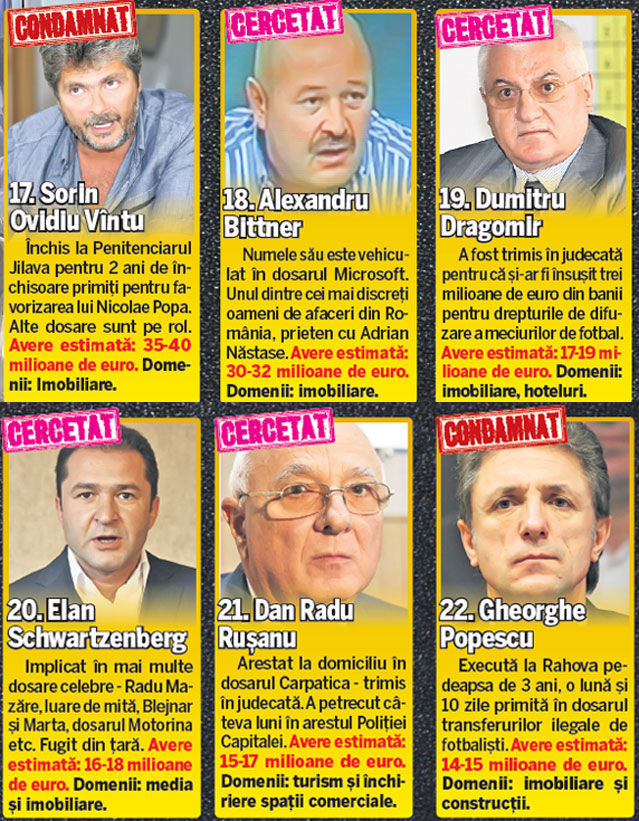 CONDAMNAT

17. Sorin Ovidiu Vîntu

Închis la Penitenciarul Jilava pentru 2 ani de închisoare primiți pentru favorizarea lui Nicolae Popa. Alte dosare sunt pe rol. Avere estimată: 35-40 milioane de euro. Domenii: Imobiliare.

CERCETAT

18. Alexandru Bittner

Numele său este vehiculat în dosarul Microsoft. Unul dintre cei mai discreți oameni de afaceri din România, prieten cu Adrian Năstase. Avere estimată: 30-32 milioane de euro. Domenii: imobiliare.

CERCETAT

19. Dumitru Dragomir

A fost trimis în judecată pentru că și-ar fi însușit trei milioane de euro din banii pentru drepturile de difuzare a meciurilor de fotbal. Avere estimată: 17-19 milioane de euro. Domenii: imobiliare, hoteluri.

CERCETAT

20. Elan Schwartzenberg

Implicat în mai multe dosare celebre - Radu Mazăre, luare de mită, Blejnar și Marta, dosarul Motorina etc. Fugit din țară. Avere estimată: 16-18 milioane de euro. Domenii: media și imobiliare.

CERCETAT

21. Dan Radu Rușanu

Arestat la domiciliu în dosarul Carpatica - trimis în judecată. A petrecut câteva luni în arestul Poliției Capitalei. Avere estimată: 15-17 milioane de euro. Domenii: turism și închiriere spații comerciale.

CONDAMNAT

22. Gheorghe Popescu

Execută la Rahova pedeapsa de 3 ani, o lună și 10 zile primită în dosarul transferurilor ilegale de fotbaliști. Avere estimată: 14-15 milioane de euro. Domenii: imobiliare și construcții.